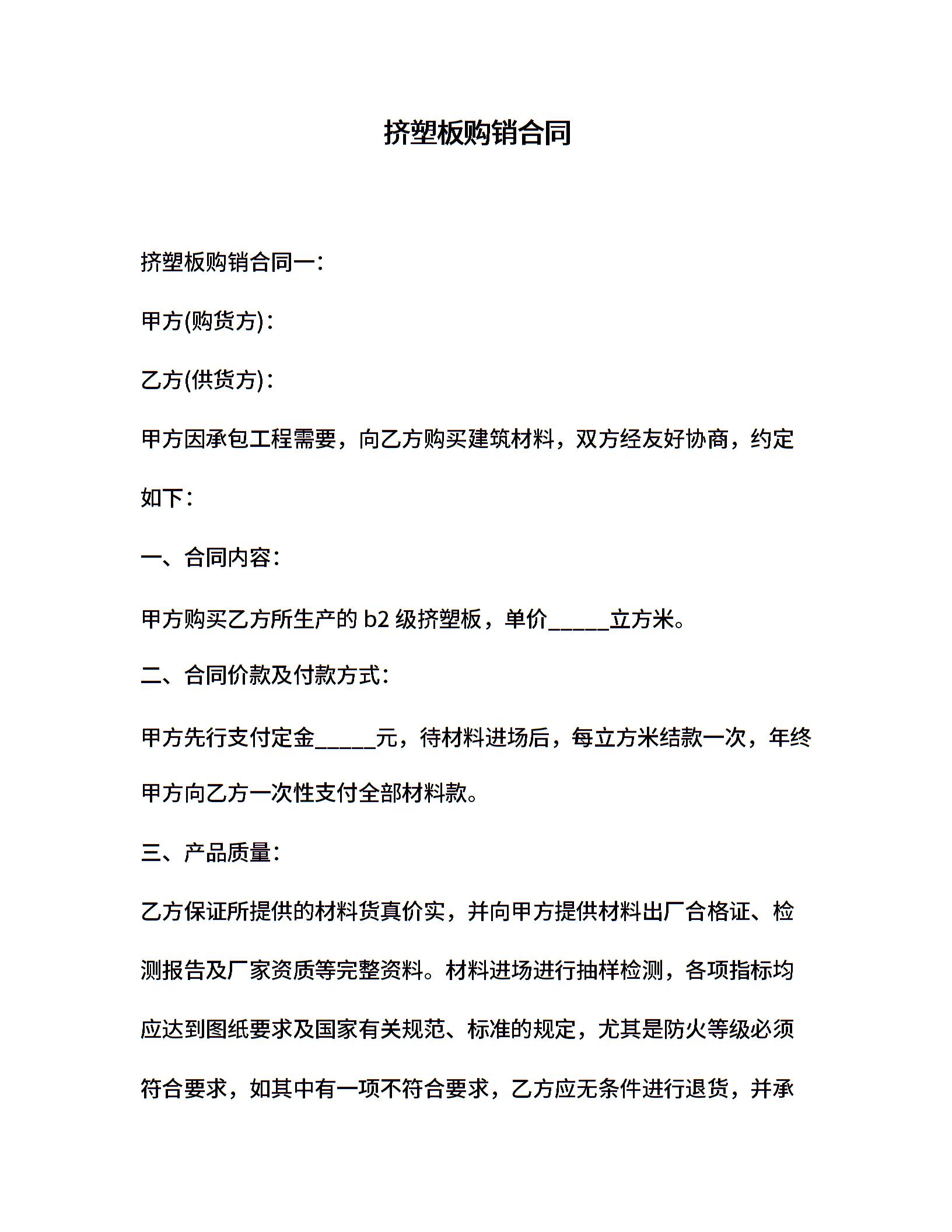 挤塑板购销合同

挤塑板购销合同一:

甲方(购货方):

乙方(供货方):

甲方因承包工程需要，向乙方购买建筑材料，双方经友好协商，约定如下:

一、合同内容:

甲方购买乙方所生产的 b2 级挤塑板，单价_____立方米。

二、合同价款及付款方式:

甲方先行支付定金_____元，待材料进场后，每立方米结款一次，年终甲方向乙方一次性支付全部材料款。

三、产品质量:

乙方保证所提供的材料货真价实，并向甲方提供材料出厂合格证、检测报告及厂家资质等完整资料。材料进场进行抽样检测，各项指标均应达到图纸要求及国家有关规范、标准的规定，尤其是防火等级必须符合要求，如其中有一项不符合要求，乙方应无条件进行退货，并承